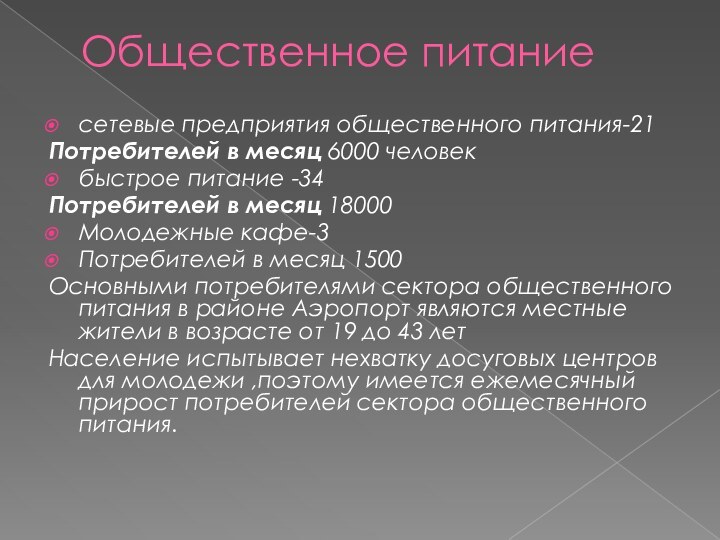 Общественное питание

сетевые предприятия общественного питания-21
Потребителей в месяц 6000 человек
быстрое питание -34
Потребителей в месяц 18000
Молодежные кафе-3
Потребителей в месяц 1500
Основными потребителями сектора общественного питания в районе Аэропорт являются местные жители в возрасте от 19 до 43 лет
Население испытывает нехватку досуговых центров для молодежи ,поэтому имеется ежемесячный прирост потребителей сектора общественного питания.